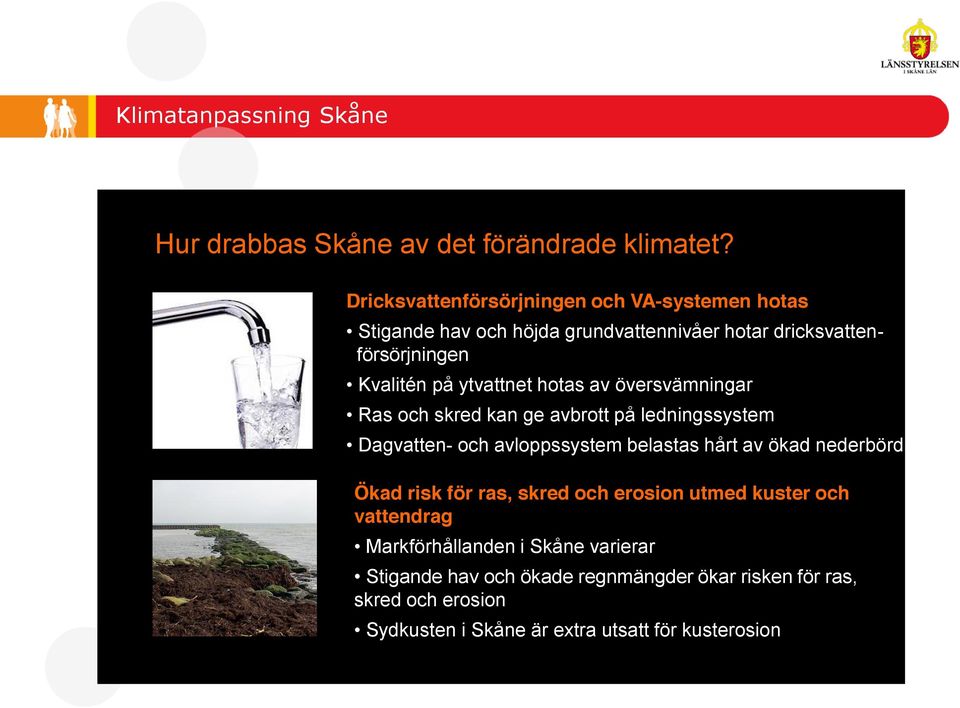 LÄNSSTYRELSEN
I SKÅNE LÄN

Klimatanpassning Skåne

Hur drabbas Skåne av det förändrade klimatet?

Dricksvattenförsörjningen och VA-systemen hotas
• Stigande hav och höjda grundvattennivåer hotar dricksvattenförsörjningen
• Kvalitén på ytvattnet hotas av översvämningar
• Ras och skred kan ge avbrott på ledningssystem
• Dagvatten- och avloppssystem belastas hårt av ökad nederbörd

Ökad risk för ras, skred och erosion utmed kuster och vattendrag
• Markförhållanden i Skåne varierar
• Stigande hav och ökade regnmängder ökar risken för ras, skred och erosion
• Sydkusten i Skåne är extra utsatt för kusterosion